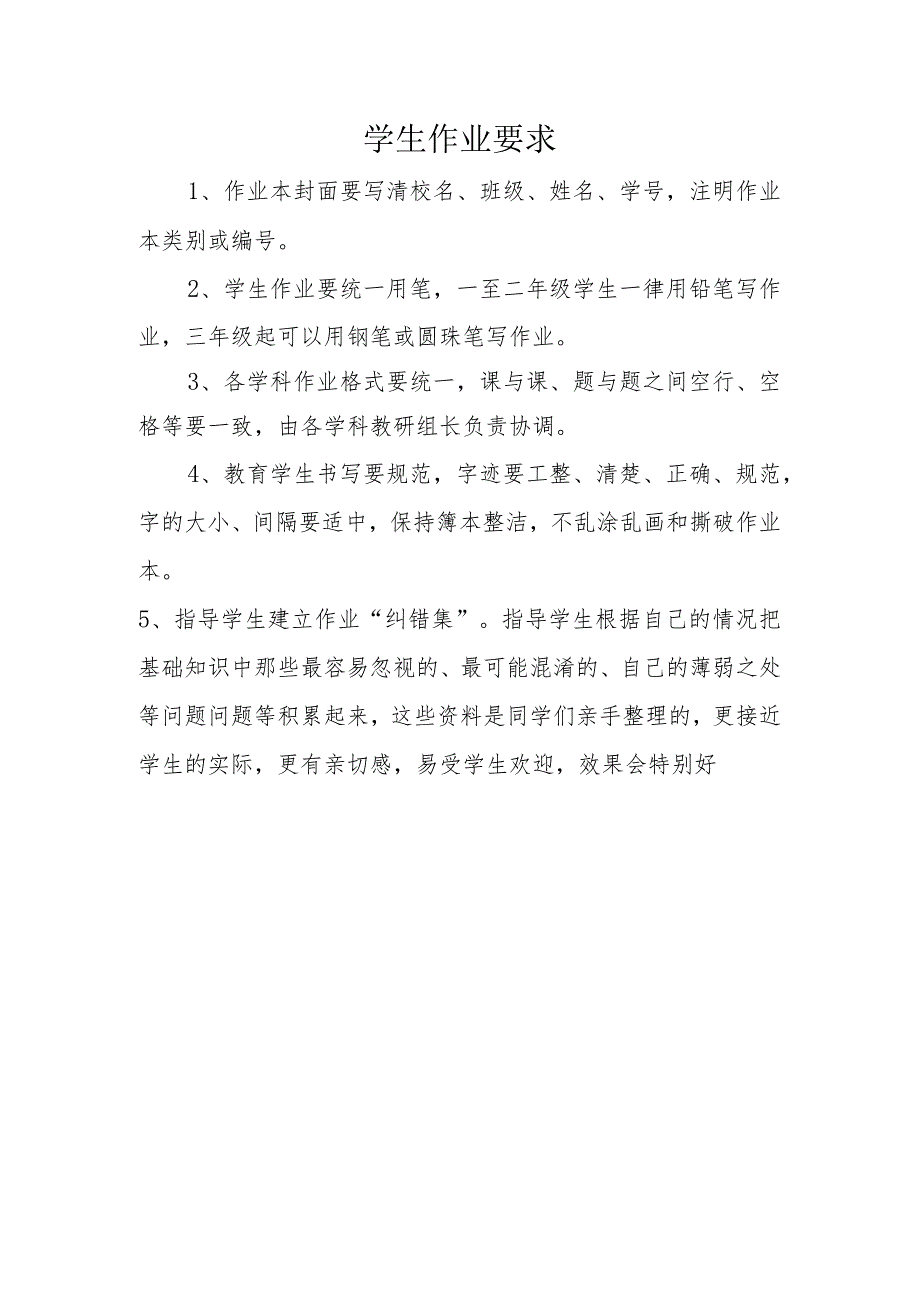 学生作业要求

1、作业本封面要写清校名、班级、姓名、学号，注明作业本类别或编号。

2、学生作业要统一用笔，一至二年级学生一律用铅笔写作业，三年级起可以用钢笔或圆珠笔写作业。

3、各学科作业格式要统一，课与课、题与题之间空行、空格等要一致，由各学科教研组长负责协调。

4、教育学生书写要规范，字迹要工整、清楚、正确、规范，字的大小、间隔要适中，保持簿本整洁，不乱涂乱画和撕破作业本。

5、指导学生建立作业“纠错集”。指导学生根据自己的情况把基础知识中那些最容易忽视的、最可能混淆的、自己的薄弱之处等问题问题等积累起来，这些资料是同学们亲手整理的，更接近学生的实际，更有亲切感，易受学生欢迎，效果会特别好